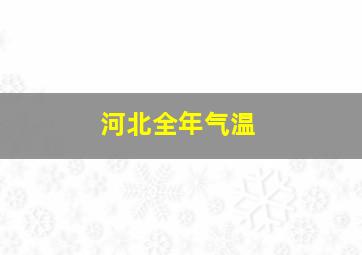 河北全年气温